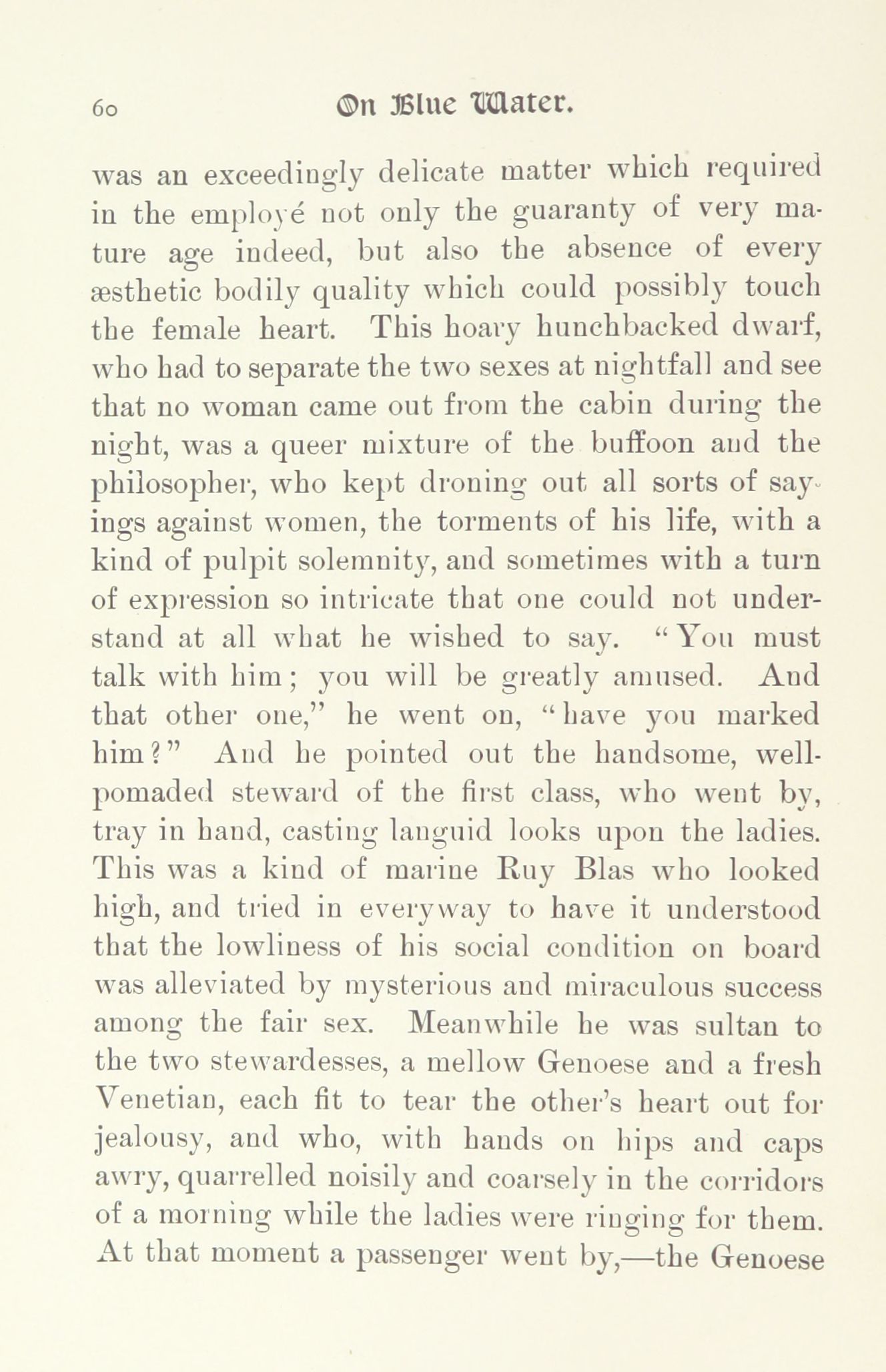 60 On Blue Water.

was an exceedingly delicate matter which required in the employé not only the guaranty of very mature age indeed, but also the absence of every æsthetic bodily quality which could possibly touch the female heart. This hoary hunchbacked dwarf, who had to separate the two sexes at nightfall and see that no woman came out from the cabin during the night, was a queer mixture of the buffoon and the philosopher, who kept droning out all sorts of sayings against women, the torments of his life, with a kind of pulpit solemnity, and sometimes with a turn of expression so intricate that one could not understand at all what he wished to say. "You must talk with him; you will be greatly amused. And that other one," he went on, "have you marked him?" And he pointed out the handsome, well-pomaded steward of the first class, who went by, tray in hand, casting languid looks upon the ladies. This was a kind of marine Ruy Blas who looked high, and tried in everyway to have it understood that the lowliness of his social condition on board was alleviated by mysterious and miraculous success among the fair sex. Meanwhile he was sultan to the two stewardesses, a mellow Genoese and a fresh Venetian, each fit to tear the other's heart out for jealousy, and who, with hands on hips and caps awry, quarrelled noisily and coarsely in the corridors of a morning while the ladies were ringing for them. At that moment a passenger went by,—the Genoese